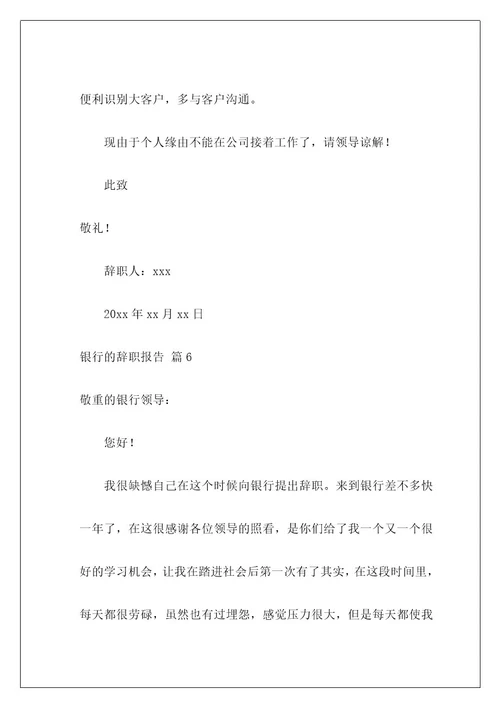 便利识别大客户，多与客户沟通。

现由于个人缘由不能在公司接着工作了，请领导谅解！

此致

敬礼！

辞职人：xxx

20xx 年 xx 月 xx 日

银行的辞职报告 篇 6

敬重的银行领导：

您好！

我很缺憾自己在这个时候向银行提出辞职。来到银行差不多快一年了，在这很感谢各位领导的照看，是你们给了我一个又一个很好的学习机会，让我在踏进社会后第一次有了其实，在这段时间里，每天都很劳碌，虽然也有过埋怨，感觉压力很大，但是每天都使我